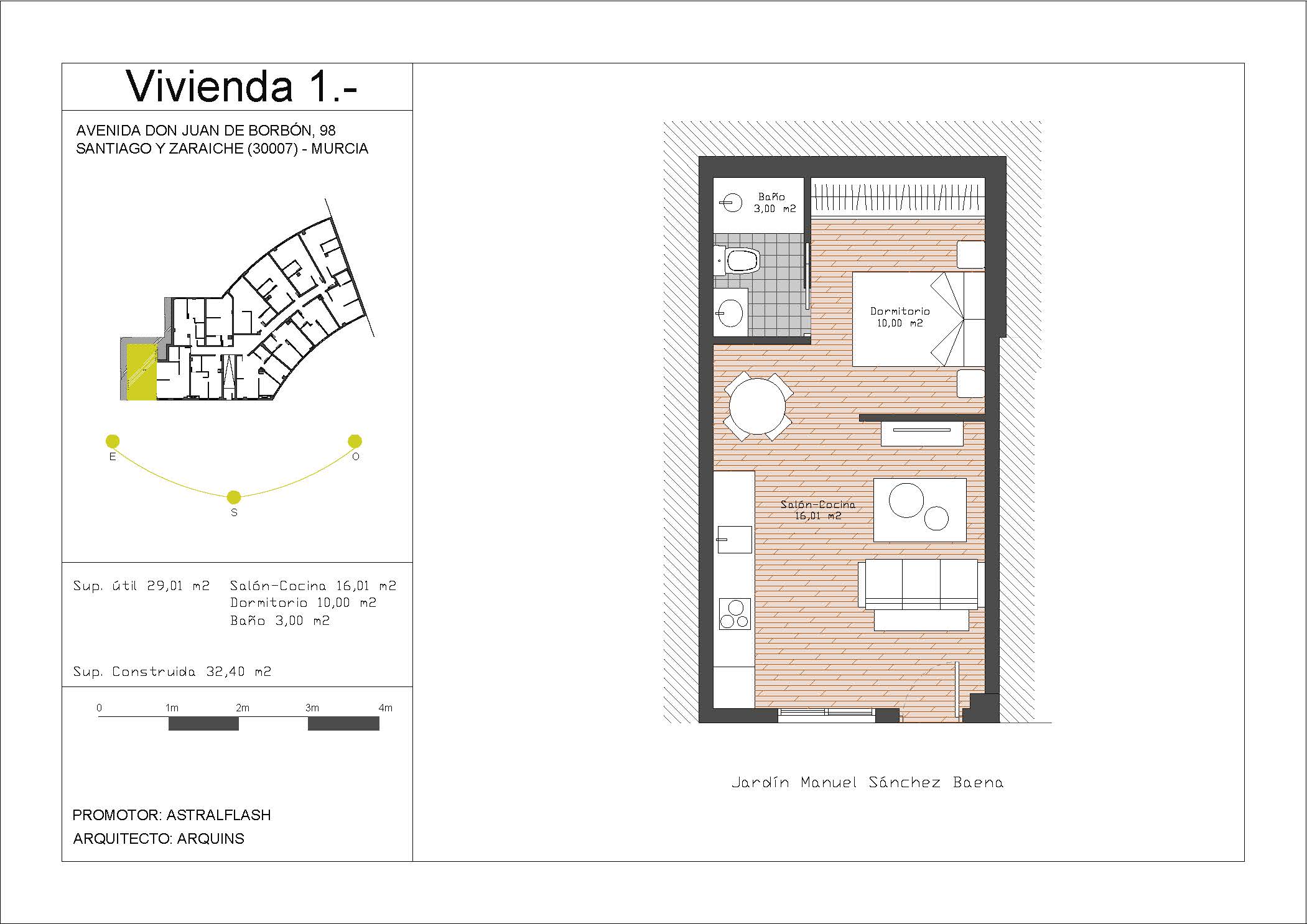 Vivienda 1.-

AVENIDA DON JUAN DE BORBÓN, 98
SANTIAGO Y ZARAICHE (30007) - MURCIA

E
O
S

Sup. útil 29,01 m2
Salón-Cocina 16,01 m2
Dormitorio 10,00 m2
Baño 3,00 m2

Sup. Construida 32,40 m2

0 1m 2m 3m 4m

PROMOTOR: ASTRALFLASH
ARQUITECTO: ARQUINS

Baño
3,00 m2

Dormitorio
10,00 m2

Salón-Cocina
16,01 m2

Jardín Manuel Sánchez Baena